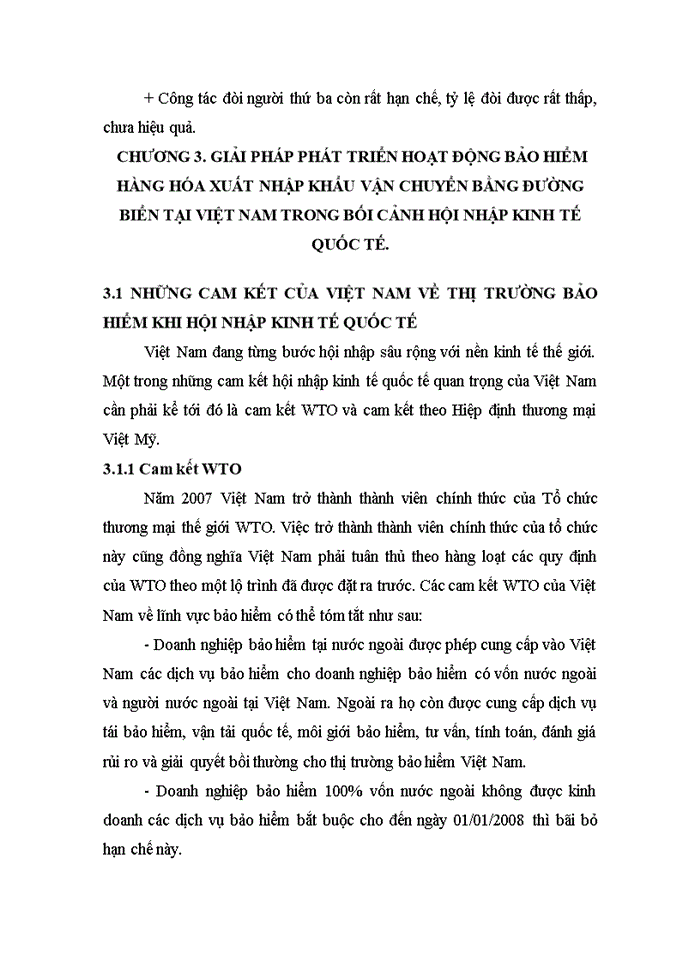 + Công tác đòi người thứ ba còn rất hạn chế, tỷ lệ đòi được rất thấp, chưa hiệu quả.

CHƯƠNG 3. GIẢI PHÁP PHÁT TRIỂN HOẠT ĐỘNG BẢO HIỂM HÀNG HÓA XUẤT NHẬP KHẨU VẬN CHUYỂN BẰNG ĐƯỜNG BIỂN TẠI VIỆT NAM TRONG BỐI CẢNH HỘI NHẬP KINH TẾ QUỐC TẾ.

3.1 NHỮNG CAM KẾT CỦA VIỆT NAM VỀ THỊ TRƯỜNG BẢO HIỂM KHI HỘI NHẬP KINH TẾ QUỐC TẾ

Việt Nam đang từng bước hội nhập sâu rộng với nền kinh tế thế giới. Một trong những cam kết hội nhập kinh tế quốc tế quan trọng của Việt Nam cần phải kể tới đó là cam kết WTO và cam kết theo Hiệp định thương mại Việt Mỹ.

3.1.1 Cam kết WTO

Năm 2007 Việt Nam trở thành thành viên chính thức của Tổ chức thương mại thế giới WTO. Việc trở thành thành viên chính thức của tổ chức này cũng đồng nghĩa Việt Nam phải tuân thủ theo hàng loạt các quy định của WTO theo một lộ trình đã được đặt ra trước. Các cam kết WTO của Việt Nam về lĩnh vực bảo hiểm có thể tóm tắt như sau:

- Doanh nghiệp bảo hiểm tại nước ngoài được phép cung cấp vào Việt Nam các dịch vụ bảo hiểm cho doanh nghiệp bảo hiểm có vốn nước ngoài và người nước ngoài tại Việt Nam. Ngoài ra họ còn được cung cấp dịch vụ tái bảo hiểm, vận tải quốc tế, môi giới bảo hiểm, tư vấn, tính toán, đánh giá rủi ro và giải quyết bồi thường cho thị trường bảo hiểm Việt Nam.

- Doanh nghiệp bảo hiểm 100% vốn nước ngoài không được kinh doanh các dịch vụ bảo hiểm bắt buộc cho đến ngày 01/01/2008 thì bãi bỏ hạn chế này.